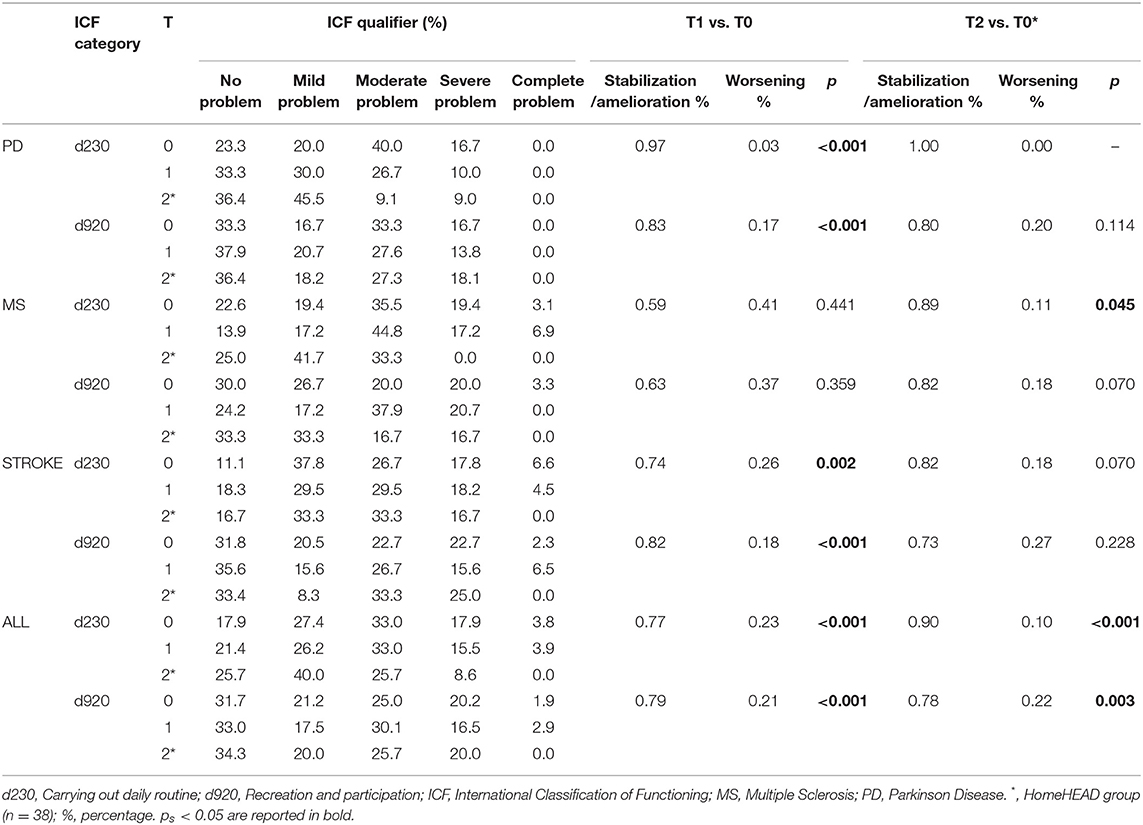 | | ICF category | T | ICF qualifier (%) | | | | | T1 vs. T0 | | | T2 vs. T0* | | |
|---|---|---|---|---|---|---|---|---|---|---|---|---|---|
| | | | No problem | Mild problem | Moderate problem | Severe problem | Complete problem | Stabilization /amelioration % | Worsening % | p | Stabilization /amelioration % | Worsening % | p |
| PD | d230 | 0 | 23.3 | 20.0 | 40.0 | 16.7 | 0.0 | 0.97 | 0.03 | **<0.001** | 1.00 | 0.00 | – |
| | | 1 | 33.3 | 30.0 | 26.7 | 10.0 | 0.0 | | | | | | |
| | | 2* | 36.4 | 45.5 | 9.1 | 9.0 | 0.0 | | | | | | |
| | d920 | 0 | 33.3 | 16.7 | 33.3 | 16.7 | 0.0 | 0.83 | 0.17 | **<0.001** | 0.80 | 0.20 | 0.114 |
| | | 1 | 37.9 | 20.7 | 27.6 | 13.8 | 0.0 | | | | | | |
| | | 2* | 36.4 | 18.2 | 27.3 | 18.1 | 0.0 | | | | | | |
| MS | d230 | 0 | 22.6 | 19.4 | 35.5 | 19.4 | 3.1 | 0.59 | 0.41 | 0.441 | 0.89 | 0.11 | **0.045** |
| | | 1 | 13.9 | 17.2 | 44.8 | 17.2 | 6.9 | | | | | | |
| | | 2* | 25.0 | 41.7 | 33.3 | 0.0 | 0.0 | | | | | | |
| | d920 | 0 | 30.0 | 26.7 | 20.0 | 20.0 | 3.3 | 0.63 | 0.37 | 0.359 | 0.82 | 0.18 | 0.070 |
| | | 1 | 24.2 | 17.2 | 37.9 | 20.7 | 0.0 | | | | | | |
| | | 2* | 33.3 | 33.3 | 16.7 | 16.7 | 0.0 | | | | | | |
| STROKE | d230 | 0 | 11.1 | 37.8 | 26.7 | 17.8 | 6.6 | 0.74 | 0.26 | **0.002** | 0.82 | 0.18 | 0.070 |
| | | 1 | 18.3 | 29.5 | 29.5 | 18.2 | 4.5 | | | | | | |
| | | 2* | 16.7 | 33.3 | 33.3 | 16.7 | 0.0 | | | | | | |
| | d920 | 0 | 31.8 | 20.5 | 22.7 | 22.7 | 2.3 | 0.82 | 0.18 | **<0.001** | 0.73 | 0.27 | 0.228 |
| | | 1 | 35.6 | 15.6 | 26.7 | 15.6 | 6.5 | | | | | | |
| | | 2* | 33.4 | 8.3 | 33.3 | 25.0 | 0.0 | | | | | | |
| ALL | d230 | 0 | 17.9 | 27.4 | 33.0 | 17.9 | 3.8 | 0.77 | 0.23 | **<0.001** | 0.90 | 0.10 | **<0.001** |
| | | 1 | 21.4 | 26.2 | 33.0 | 15.5 | 3.9 | | | | | | |
| | | 2* | 25.7 | 40.0 | 25.7 | 8.6 | 0.0 | | | | | | |
| | d920 | 0 | 31.7 | 21.2 | 25.0 | 20.2 | 1.9 | 0.79 | 0.21 | **<0.001** | 0.78 | 0.22 | **0.003** |
| | | 1 | 33.0 | 17.5 | 30.1 | 16.5 | 2.9 | | | | | | |
| | | 2* | 34.3 | 20.0 | 25.7 | 20.0 | 0.0 | | | | | | |

d230, Carrying out daily routine; d920, Recreation and participation; ICF, International Classification of Functioning; MS, Multiple Sclerosis; PD, Parkinson Disease. *, HomeHEAD group (n = 38); %, percentage. $p_s$ < 0.05 are reported in bold.